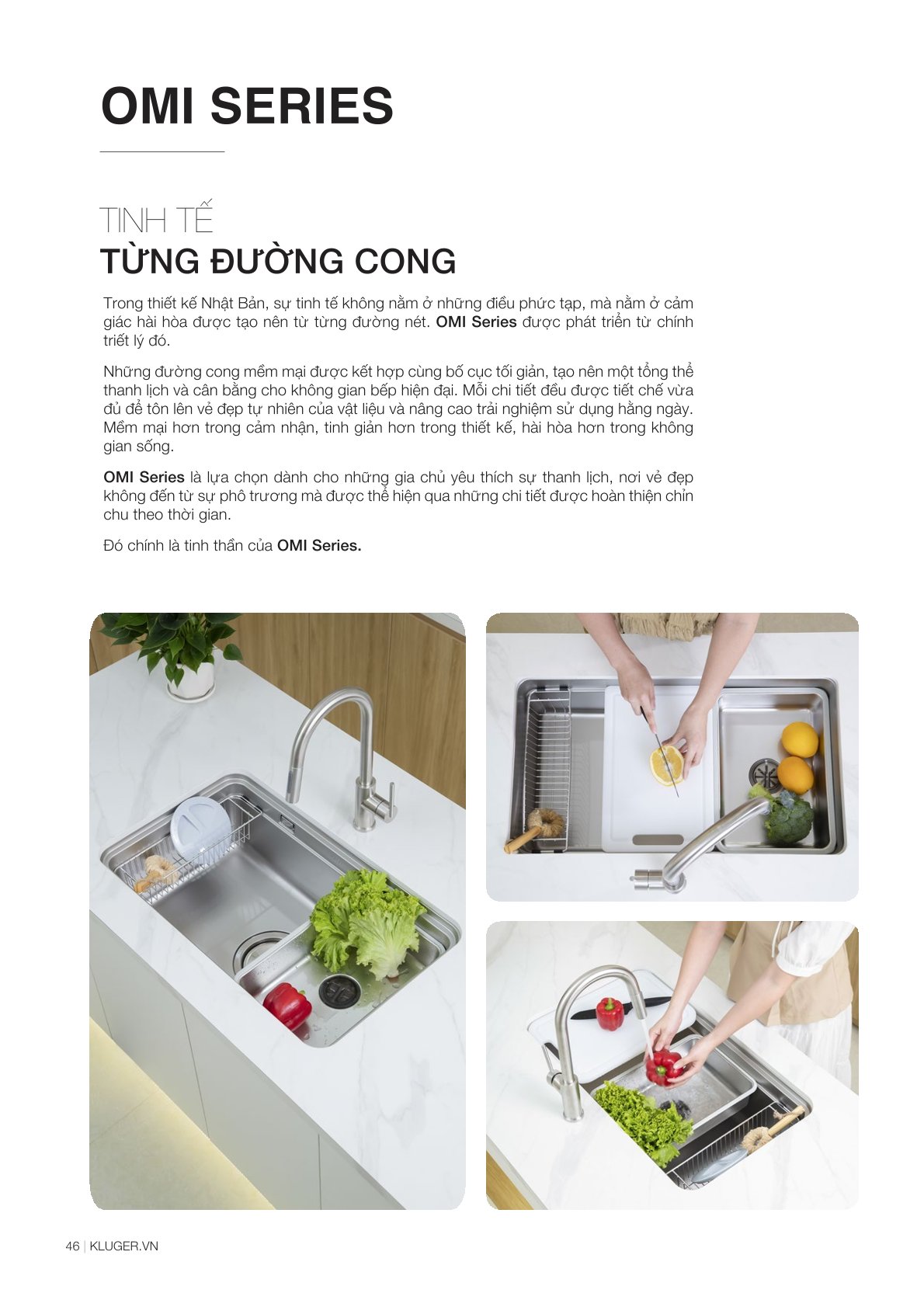 OMI SERIES

TINH TẾ
TỪNG ĐƯỜNG CONG

Trong thiết kế Nhật Bản, sự tinh tế không nằm ở những điều phức tạp, mà nằm ở cảm giác hài hòa được tạo nên từ từng đường nét. OMI Series được phát triển từ chính triết lý đó.

Những đường cong mềm mại được kết hợp cùng bố cục tối giản, tạo nên một tổng thể thanh lịch và cân bằng cho không gian bếp hiện đại. Mỗi chi tiết đều được tiết chế vừa đủ để tôn lên vẻ đẹp tự nhiên của vật liệu và nâng cao trải nghiệm sử dụng hằng ngày. Mềm mại hơn trong cảm nhận, tinh giản hơn trong thiết kế, hài hòa hơn trong không gian sống.

OMI Series là lựa chọn dành cho những gia chủ yêu thích sự thanh lịch, nơi vẻ đẹp không đến từ sự phô trương mà được thể hiện qua những chi tiết được hoàn thiện chỉn chu theo thời gian.

Đó chính là tinh thần của OMI Series.

46 | KLUGER.VN